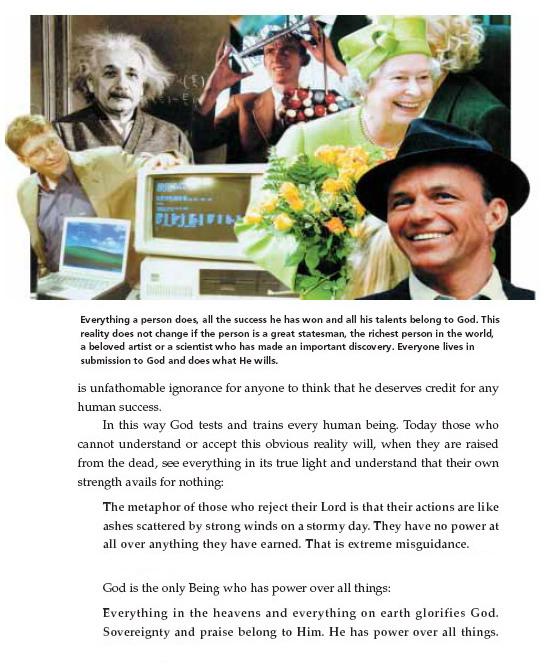 Everything a person does, all the success he has won and all his talents belong to God. This reality does not change if the person is a great statesman, the richest person in the world, a beloved artist or a scientist who has made an important discovery. Everyone lives in submission to God and does what He wills.

is unfathomable ignorance for anyone to think that he deserves credit for any human success.

In this way God tests and trains every human being. Today those who cannot understand or accept this obvious reality will, when they are raised from the dead, see everything in its true light and understand that their own strength avails for nothing:

The metaphor of those who reject their Lord is that their actions are like ashes scattered by strong winds on a stormy day. They have no power at all over anything they have earned. That is extreme misguidance.

God is the only Being who has power over all things:

Everything in the heavens and everything on earth glorifies God. Sovereignty and praise belong to Him. He has power over all things.